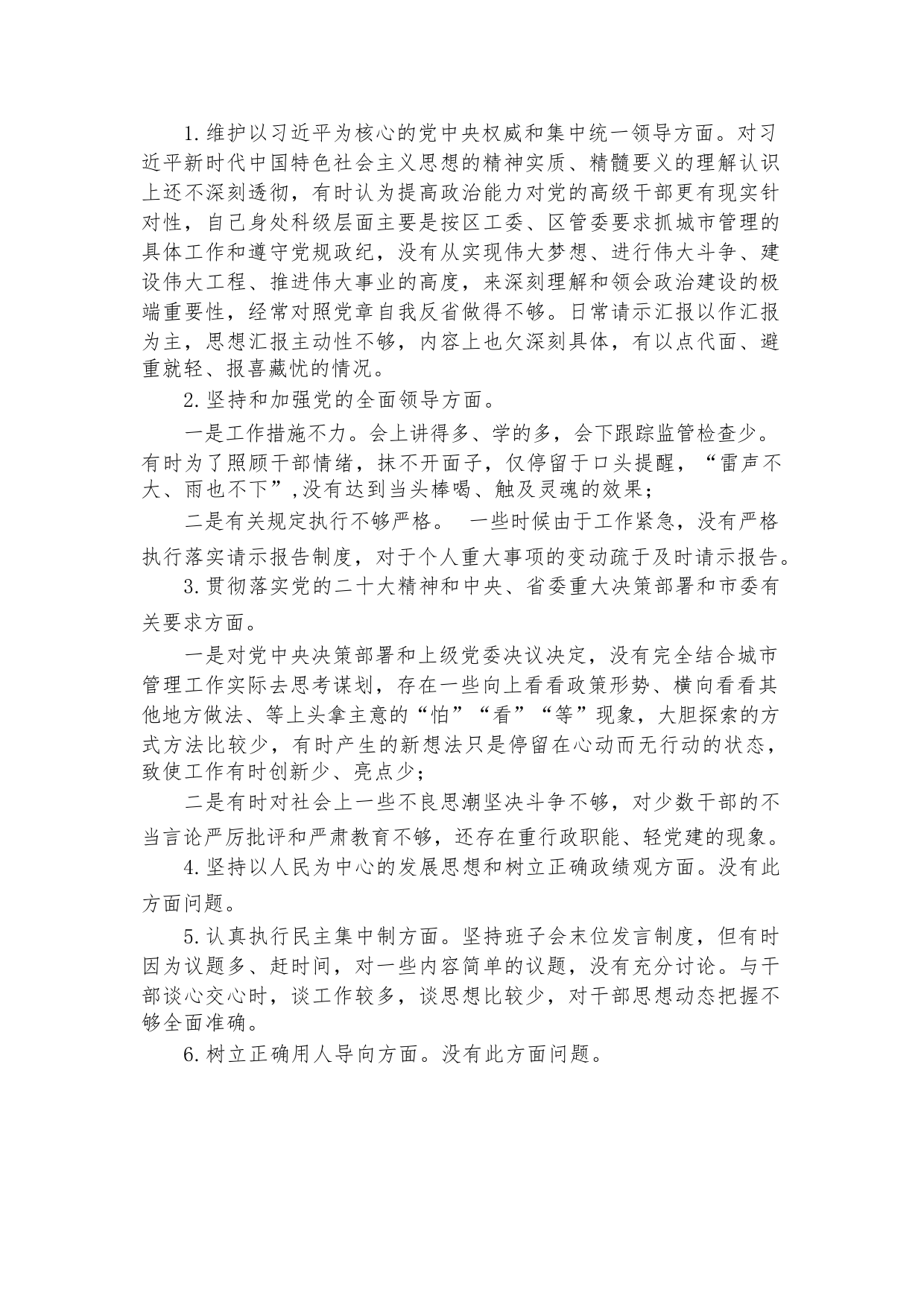 1.维护以习近平为核心的党中央权威和集中统一领导方面。对习近平新时代中国特色社会主义思想的精神实质、精髓要义的理解认识上还不深刻透彻，有时认为提高政治能力对党的高级干部更有现实针对性，自己身处科级层面主要是按区工委、区管委要求抓城市管理的具体工作和遵守党规政纪，没有从实现伟大梦想、进行伟大斗争、建设伟大工程、推进伟大事业的高度，来深刻理解和领会政治建设的极端重要性，经常对照党章自我反省做得不够。日常请示汇报以作汇报为主，思想汇报主动性不够，内容上也欠深刻具体，有以点代面、避重就轻、报喜藏忧的情况。

2.坚持和加强党的全面领导方面。

一是工作措施不力。会上讲得多、学的多，会下跟踪监管检查少。有时为了照顾干部情绪，抹不开面子，仅停留于口头提醒，“雷声不大、雨也不下”,没有达到当头棒喝、触及灵魂的效果；

二是有关规定执行不够严格。 一些时候由于工作紧急，没有严格执行落实请示报告制度，对于个人重大事项的变动疏于及时请示报告。

3.贯彻落实党的二十大精神和中央、省委重大决策部署和市委有关要求方面。

一是对党中央决策部署和上级党委决议决定，没有完全结合城市管理工作实际去思考谋划，存在一些向上看看政策形势、横向看看其他地方做法、等上头拿主意的“怕”“看”“等”现象，大胆探索的方式方法比较少，有时产生的新想法只是停留在心动而无行动的状态，致使工作有时创新少、亮点少；

二是有时对社会上一些不良思潮坚决斗争不够，对少数干部的不当言论严厉批评和严肃教育不够，还存在重行政职能、轻党建的现象。

4.坚持以人民为中心的发展思想和树立正确政绩观方面。没有此方面问题。

5.认真执行民主集中制方面。坚持班子会末位发言制度，但有时因为议题多、赶时间，对一些内容简单的议题，没有充分讨论。与干部谈心交心时，谈工作较多，谈思想比较少，对干部思想动态把握不够全面准确。

6.树立正确用人导向方面。没有此方面问题。